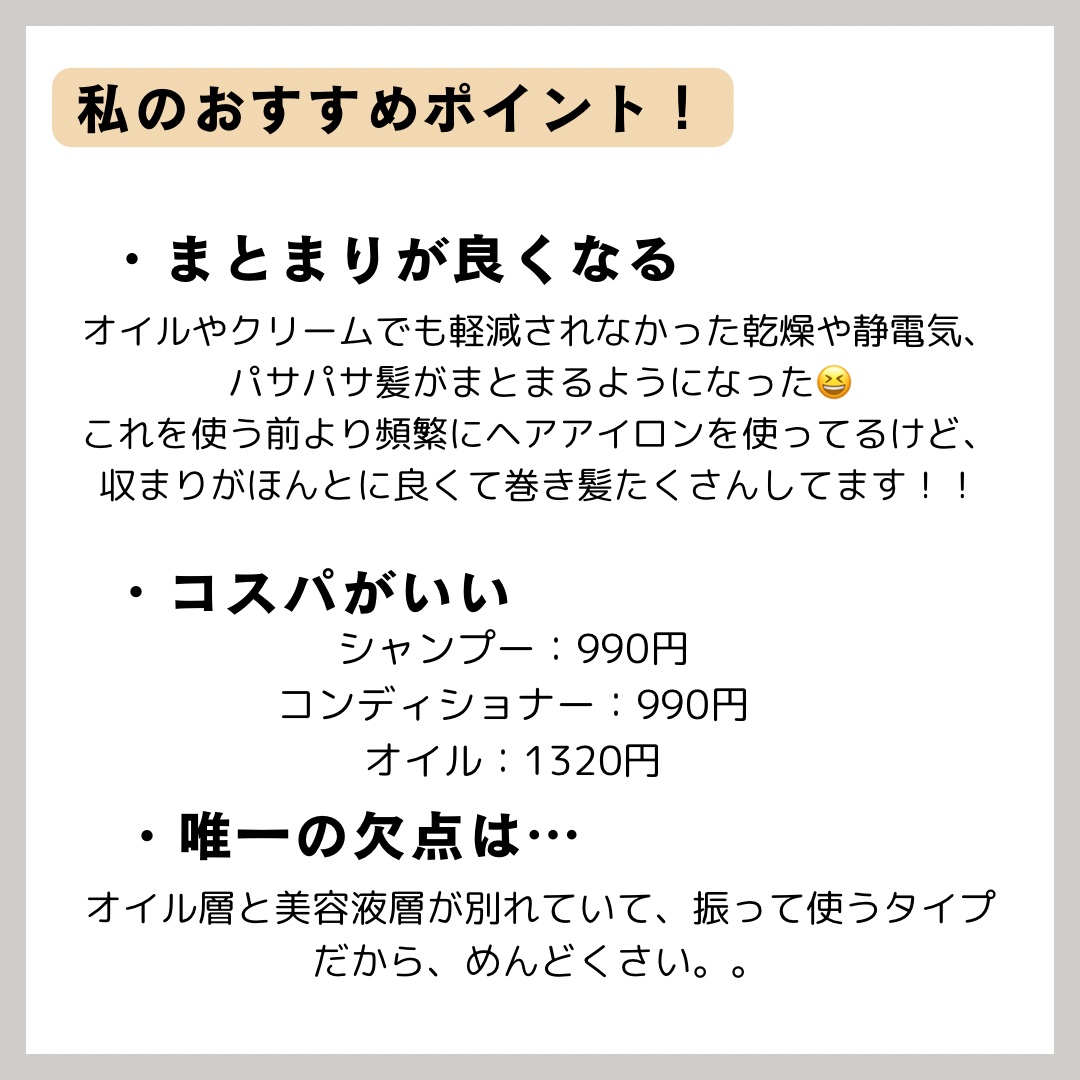 私のおすすめポイント！

・まとまりが良くなる

オイルやクリームでも軽減されなかった乾燥や静電気、パサパサ髪がまとまるようになった😆
これを使う前より頻繁にヘアアイロンを使ってるけど、収まりがほんとに良くて巻き髪たくさんしてます！！

・コスパがいい

シャンプー：990円
コンディショナー：990円
オイル：1320円

・唯一の欠点は…

オイル層と美容液層が別れていて、振って使うタイプだから、めんどくさい。。